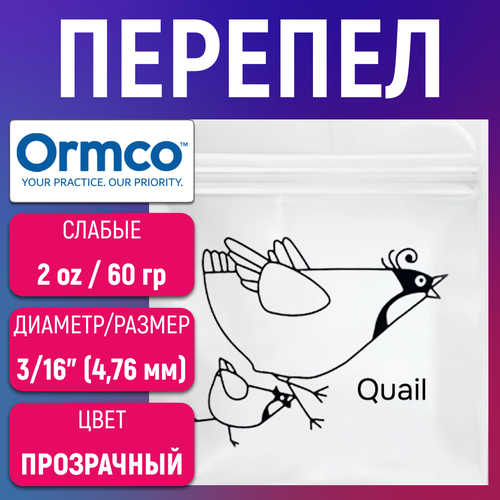 ПЕРЕПЕЛ

Ormco™
YOUR PRACTICE. OUR PRIORITY.

СЛАБЫЕ
2 oz / 60 гр

ДИАМЕТР/РАЗМЕР
3/16" (4,76 мм)

ЦВЕТ
ПРОЗРАЧНЫЙ

Quail